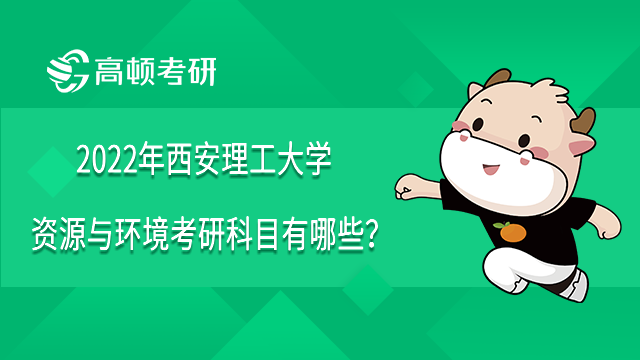 高顿考研

2022年西安理工大学

资源与环境考研科目有哪些?